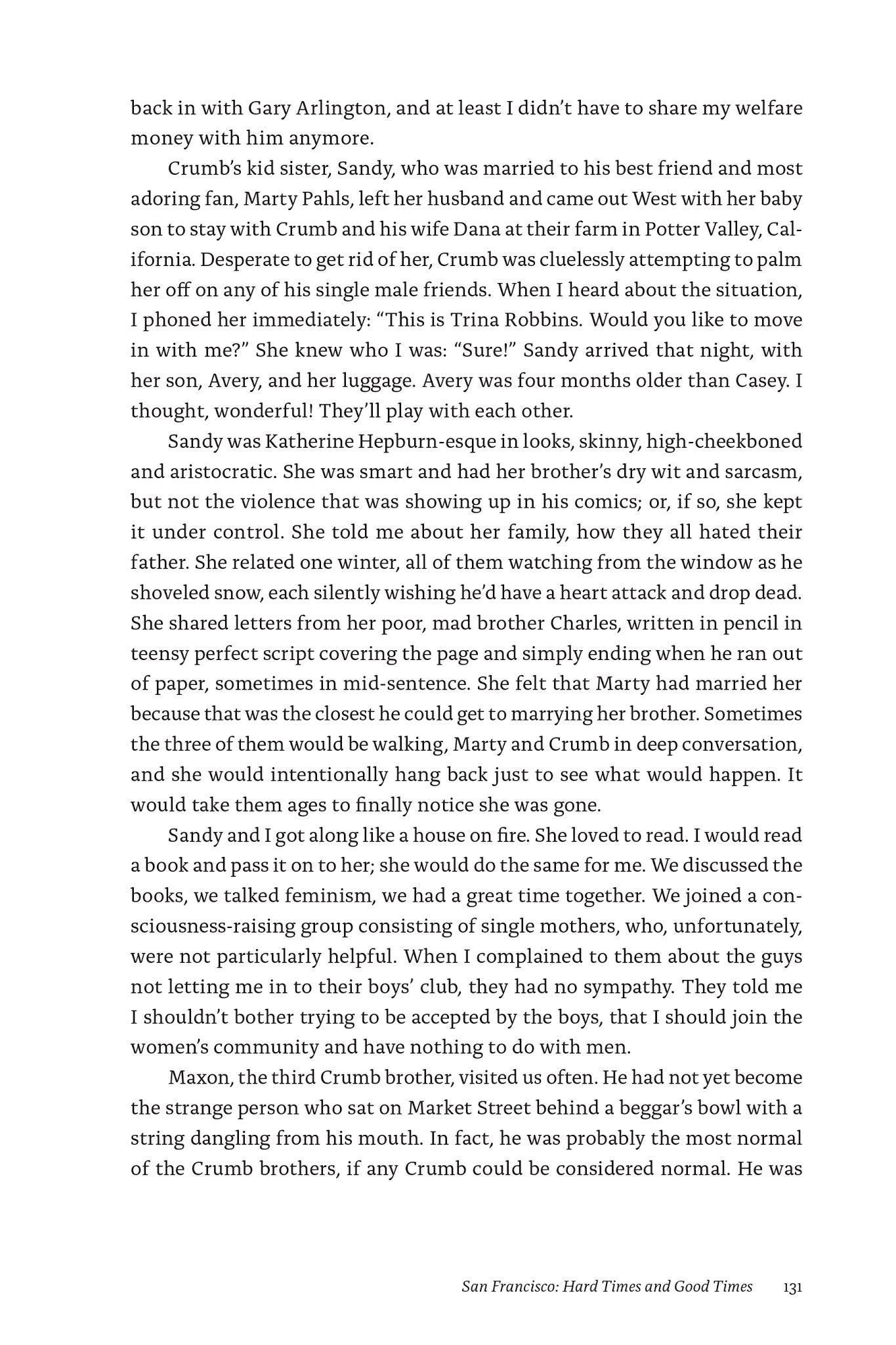 back in with Gary Arlington, and at least I didn't have to share my welfare money with him anymore.

Crumb's kid sister, Sandy, who was married to his best friend and most adoring fan, Marty Pahls, left her husband and came out West with her baby son to stay with Crumb and his wife Dana at their farm in Potter Valley, California. Desperate to get rid of her, Crumb was cluelessly attempting to palm her off on any of his single male friends. When I heard about the situation, I phoned her immediately: "This is Trina Robbins. Would you like to move in with me?" She knew who I was: "Sure!" Sandy arrived that night, with her son, Avery, and her luggage. Avery was four months older than Casey. I thought, wonderful! They'll play with each other.

Sandy was Katherine Hepburn-esque in looks, skinny, high-cheekboned and aristocratic. She was smart and had her brother's dry wit and sarcasm, but not the violence that was showing up in his comics; or, if so, she kept it under control. She told me about her family, how they all hated their father. She related one winter, all of them watching from the window as he shoveled snow, each silently wishing he'd have a heart attack and drop dead. She shared letters from her poor, mad brother Charles, written in pencil in teensy perfect script covering the page and simply ending when he ran out of paper, sometimes in mid-sentence. She felt that Marty had married her because that was the closest he could get to marrying her brother. Sometimes the three of them would be walking, Marty and Crumb in deep conversation, and she would intentionally hang back just to see what would happen. It would take them ages to finally notice she was gone.

Sandy and I got along like a house on fire. She loved to read. I would read a book and pass it on to her; she would do the same for me. We discussed the books, we talked feminism, we had a great time together. We joined a consciousness-raising group consisting of single mothers, who, unfortunately, were not particularly helpful. When I complained to them about the guys not letting me in to their boys' club, they had no sympathy. They told me I shouldn't bother trying to be accepted by the boys, that I should join the women's community and have nothing to do with men.

Maxon, the third Crumb brother, visited us often. He had not yet become the strange person who sat on Market Street behind a beggar's bowl with a string dangling from his mouth. In fact, he was probably the most normal of the Crumb brothers, if any Crumb could be considered normal. He was

San Francisco: Hard Times and Good Times 131